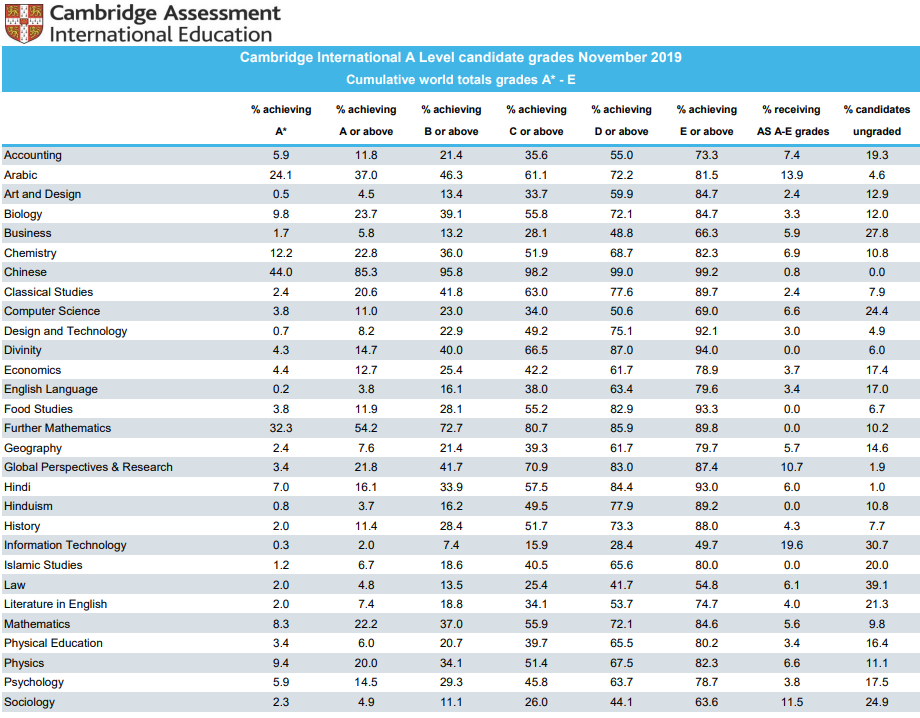 Cambridge Assessment
International Education

Cambridge International A Level candidate grades November 2019
Cumulative world totals grades A* - E

| | % achieving A* | % achieving A or above | % achieving B or above | % achieving C or above | % achieving D or above | % achieving E or above | % receiving AS A-E grades | % candidates ungraded |
|---|---|---|---|---|---|---|---|---|
| Accounting | 5.9 | 11.8 | 21.4 | 35.6 | 55.0 | 73.3 | 7.4 | 19.3 |
| Arabic | 24.1 | 37.0 | 46.3 | 61.1 | 72.2 | 81.5 | 13.9 | 4.6 |
| Art and Design | 0.5 | 4.5 | 13.4 | 33.7 | 59.9 | 84.7 | 2.4 | 12.9 |
| Biology | 9.8 | 23.7 | 39.1 | 55.8 | 72.1 | 84.7 | 3.3 | 12.0 |
| Business | 1.7 | 5.8 | 13.2 | 28.1 | 48.8 | 66.3 | 5.9 | 27.8 |
| Chemistry | 12.2 | 22.8 | 36.0 | 51.9 | 68.7 | 82.3 | 6.9 | 10.8 |
| Chinese | 44.0 | 85.3 | 95.8 | 98.2 | 99.0 | 99.2 | 0.8 | 0.0 |
| Classical Studies | 2.4 | 20.6 | 41.8 | 63.0 | 77.6 | 89.7 | 2.4 | 7.9 |
| Computer Science | 3.8 | 11.0 | 23.0 | 34.0 | 50.6 | 69.0 | 6.6 | 24.4 |
| Design and Technology | 0.7 | 8.2 | 22.9 | 49.2 | 75.1 | 92.1 | 3.0 | 4.9 |
| Divinity | 4.3 | 14.7 | 40.0 | 66.5 | 87.0 | 94.0 | 0.0 | 6.0 |
| Economics | 4.4 | 12.7 | 25.4 | 42.2 | 61.7 | 78.9 | 3.7 | 17.4 |
| English Language | 0.2 | 3.8 | 16.1 | 38.0 | 63.4 | 79.6 | 3.4 | 17.0 |
| Food Studies | 3.8 | 11.9 | 28.1 | 55.2 | 82.9 | 93.3 | 0.0 | 6.7 |
| Further Mathematics | 32.3 | 54.2 | 72.7 | 80.7 | 85.9 | 89.8 | 0.0 | 10.2 |
| Geography | 2.4 | 7.6 | 21.4 | 39.3 | 61.7 | 79.7 | 5.7 | 14.6 |
| Global Perspectives & Research | 3.4 | 21.8 | 41.7 | 70.9 | 83.0 | 87.4 | 10.7 | 1.9 |
| Hindi | 7.0 | 16.1 | 33.9 | 57.5 | 84.4 | 93.0 | 6.0 | 1.0 |
| Hinduism | 0.8 | 3.7 | 16.2 | 49.5 | 77.9 | 89.2 | 0.0 | 10.8 |
| History | 2.0 | 11.4 | 28.4 | 51.7 | 73.3 | 88.0 | 4.3 | 7.7 |
| Information Technology | 0.3 | 2.0 | 7.4 | 15.9 | 28.4 | 49.7 | 19.6 | 30.7 |
| Islamic Studies | 1.2 | 6.7 | 18.6 | 40.5 | 65.6 | 80.0 | 0.0 | 20.0 |
| Law | 2.0 | 4.8 | 13.5 | 25.4 | 41.7 | 54.8 | 6.1 | 39.1 |
| Literature in English | 2.0 | 7.4 | 18.8 | 34.1 | 53.7 | 74.7 | 4.0 | 21.3 |
| Mathematics | 8.3 | 22.2 | 37.0 | 55.9 | 72.1 | 84.6 | 5.6 | 9.8 |
| Physical Education | 3.4 | 6.0 | 20.7 | 39.7 | 65.5 | 80.2 | 3.4 | 16.4 |
| Physics | 9.4 | 20.0 | 34.1 | 51.4 | 67.5 | 82.3 | 6.6 | 11.1 |
| Psychology | 5.9 | 14.5 | 29.3 | 45.8 | 63.7 | 78.7 | 3.8 | 17.5 |
| Sociology | 2.3 | 4.9 | 11.1 | 26.0 | 44.1 | 63.6 | 11.5 | 24.9 |